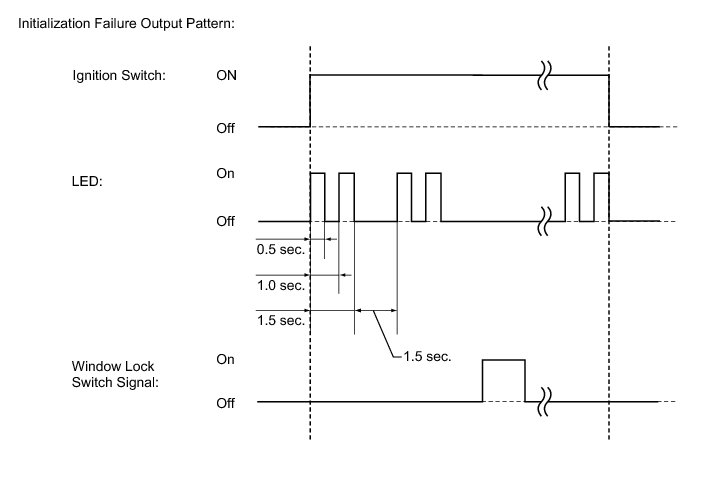 Initialization Failure Output Pattern:

Ignition Switch:

ON

Off

LED:

On

Off

0.5 sec.

1.0 sec.

1.5 sec.

1.5 sec.

Window Lock Switch Signal:

On

Off